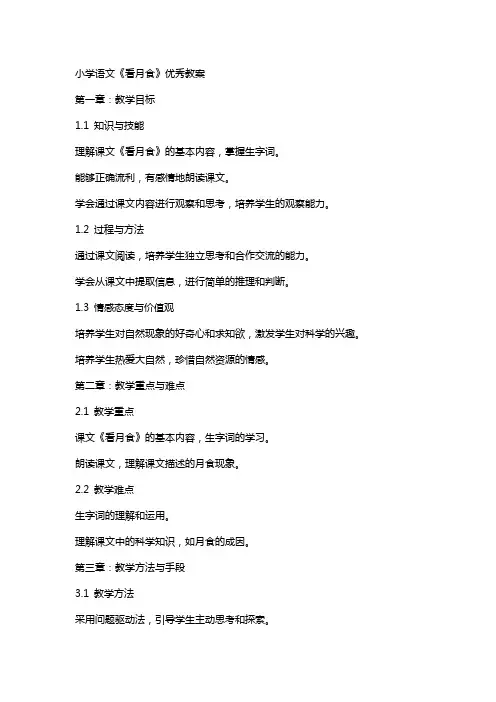 小学语文《看月食》优秀教案

第一章：教学目标

1.1 知识与技能

理解课文《看月食》的基本内容，掌握生字词。

能够正确流利，有感情地朗读课文。

学会通过课文内容进行观察和思考，培养学生的观察能力。

1.2 过程与方法

通过课文阅读，培养学生独立思考和合作交流的能力。

学会从课文中提取信息，进行简单的推理和判断。

1.3 情感态度与价值观

培养学生对自然现象的好奇心和求知欲，激发学生对科学的兴趣。

培养学生热爱大自然，珍惜自然资源的情感。

第二章：教学重点与难点

2.1 教学重点

课文《看月食》的基本内容，生字词的学习。

朗读课文，理解课文描述的月食现象。

2.2 教学难点

生字词的理解和运用。

理解课文中的科学知识，如月食的成因。

第三章：教学方法与手段

3.1 教学方法

采用问题驱动法，引导学生主动思考和探索。